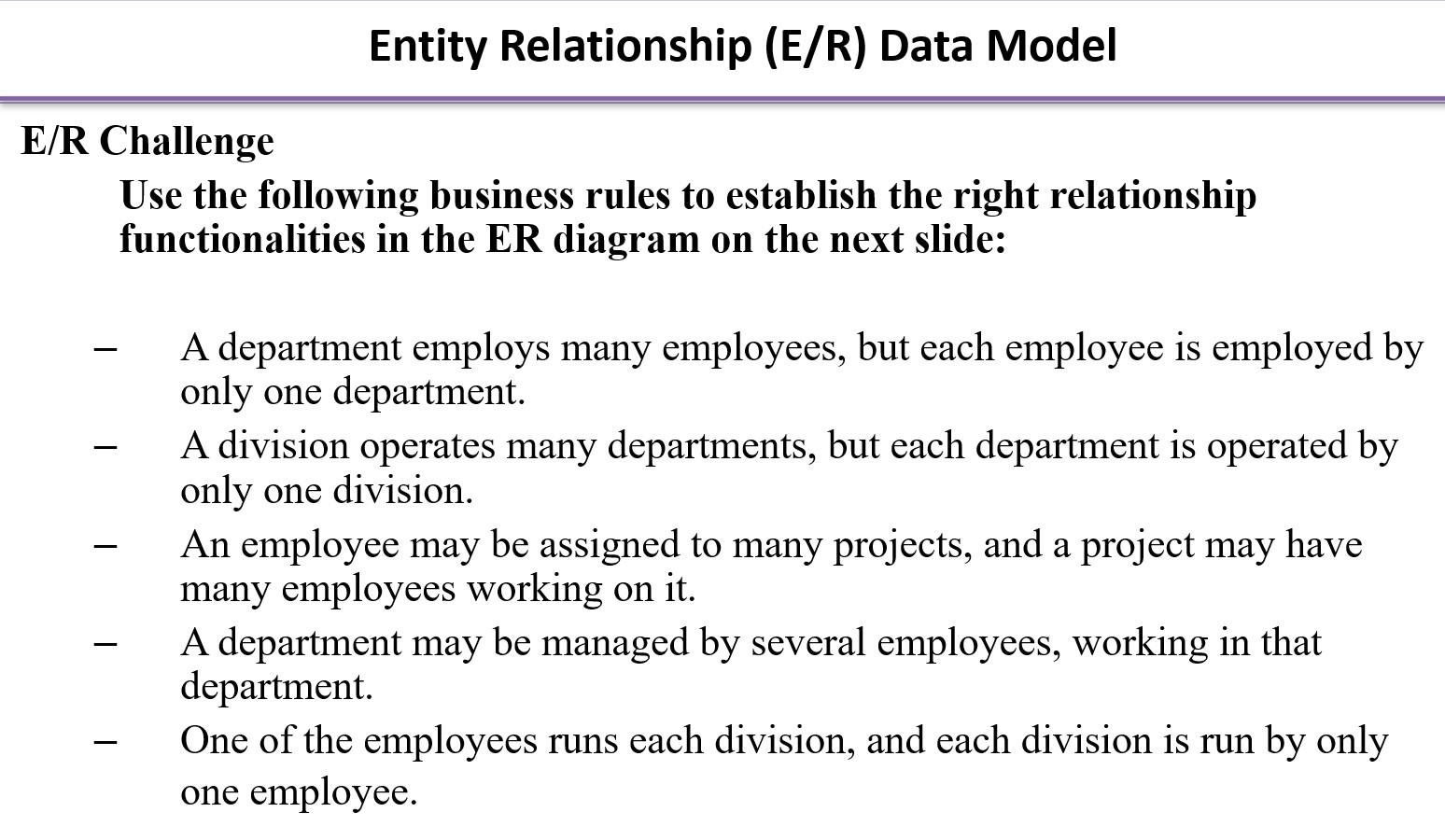 Entity Relationship (E/R) Data Model

E/R Challenge

Use the following business rules to establish the right relationship functionalities in the ER diagram on the next slide:

– A department employs many employees, but each employee is employed by only one department.
– A division operates many departments, but each department is operated by only one division.
– An employee may be assigned to many projects, and a project may have many employees working on it.
– A department may be managed by several employees, working in that department.
– One of the employees runs each division, and each division is run by only one employee.